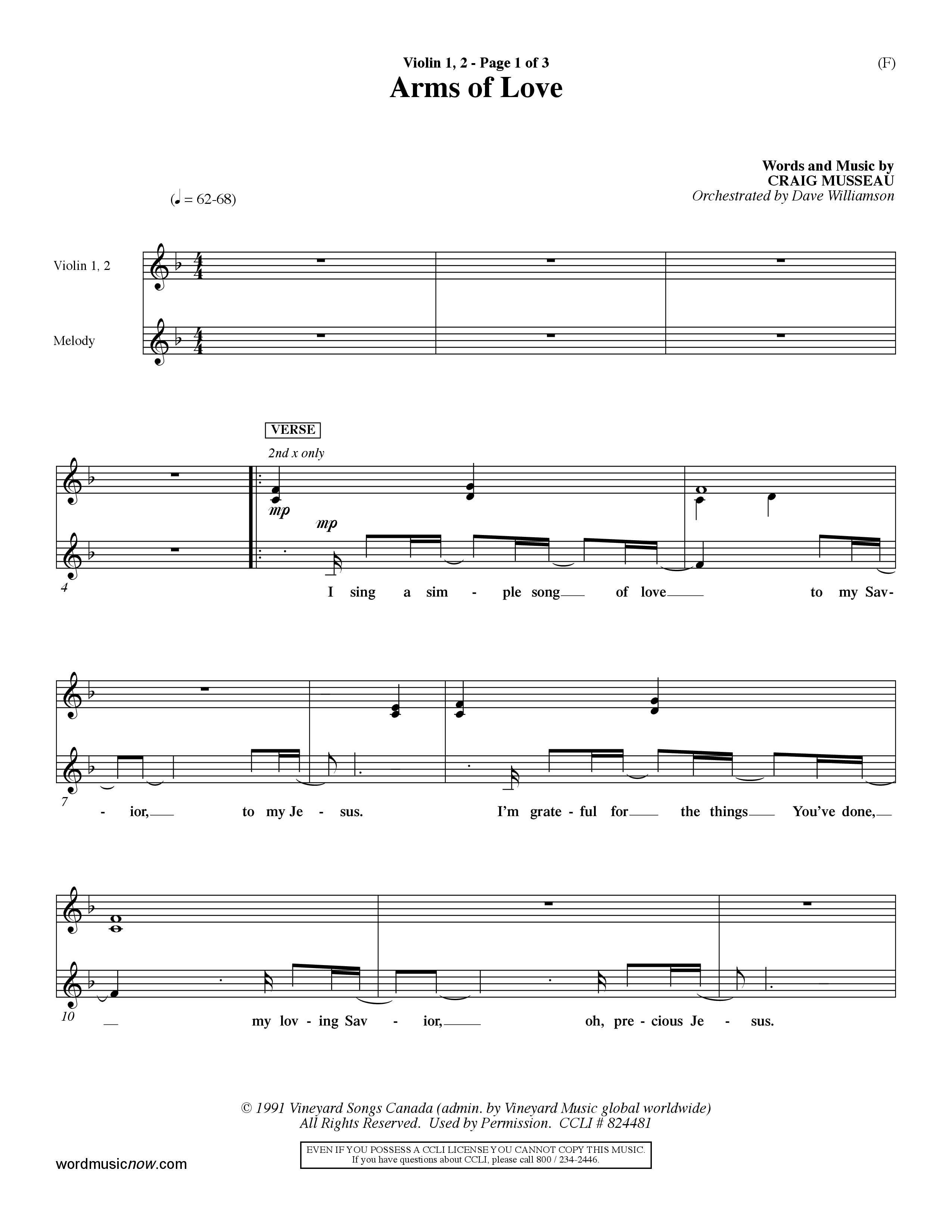 Violin 1, 2 - Page 1 of 3

(F)

Arms of Love

Words and Music by
CRAIG MUSSEAU
Orchestrated by Dave Williamson

(♩ = 62-68)

Violin 1, 2

Melody

VERSE

2nd x only

mp

mp

4

I sing a sim - ple song of love to my Sav-

7

- ior, to my Je - sus. I'm grate - ful for the things You've done,

10

my lov - ing Sav - ior, oh, pre - cious Je - sus.

© 1991 Vineyard Songs Canada (admin. by Vineyard Music global worldwide)
All Rights Reserved. Used by Permission. CCLI # 824481

EVEN IF YOU POSSESS A CCLI LICENSE YOU CANNOT COPY THIS MUSIC.
If you have questions about CCLI, please call 800 / 234-2446.

wordmusicnow.com